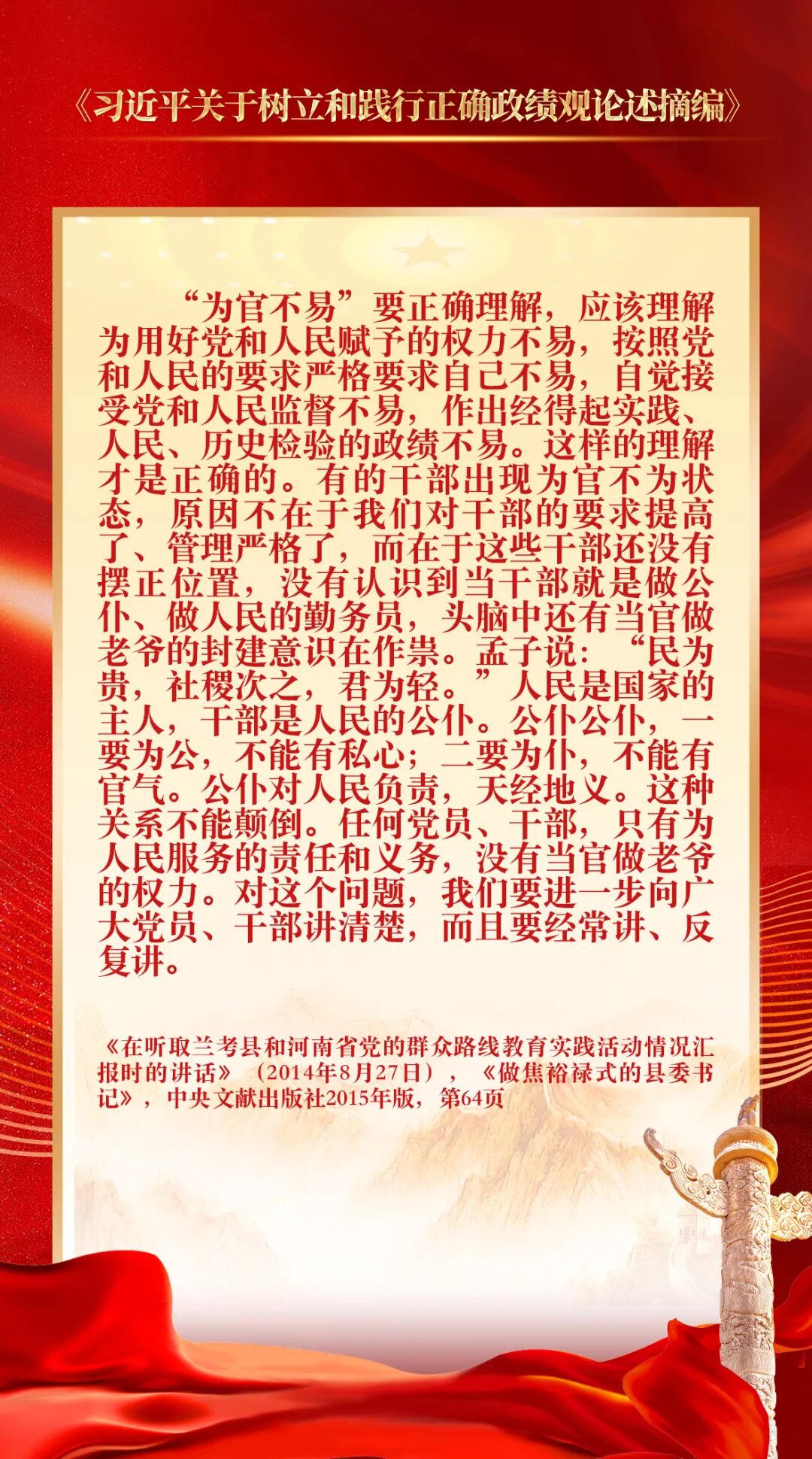 《习近平关于树立和践行正确政绩观论述摘编》

“为官不易”要正确理解，应该理解为用好党和人民赋予的权力不易，按照党和人民的要求严格要求自己不易，自觉接受党和人民监督不易，作出经得起实践、人民、历史检验的政绩不易。这样的理解才是正确的。有的干部出现为官不为状态，原因不在于我们对干部的要求提高了、管理严格了，而在于这些干部还没有摆正位置，没有认识到当干部就是做公仆、做人民的勤务员，头脑中还有当官做老爷的封建意识在作祟。孟子说：“民为贵，社稷次之，君为轻。”人民是国家的主人，干部是人民的公仆。公仆公仆，一要为公，不能有私心；二要为仆，不能有官气。公仆对人民负责，天经地义。这种关系不能颠倒。任何党员、干部，只有为人民服务的责任和义务，没有当官做老爷的权力。对这个问题，我们要进一步向广大党员、干部讲清楚，而且要经常讲、反复讲。

《在听取兰考县和河南省党的群众路线教育实践活动情况汇报时的讲话》（2014年8月27日），《做焦裕禄式的县委书记》，中央文献出版社2015年版，第64页